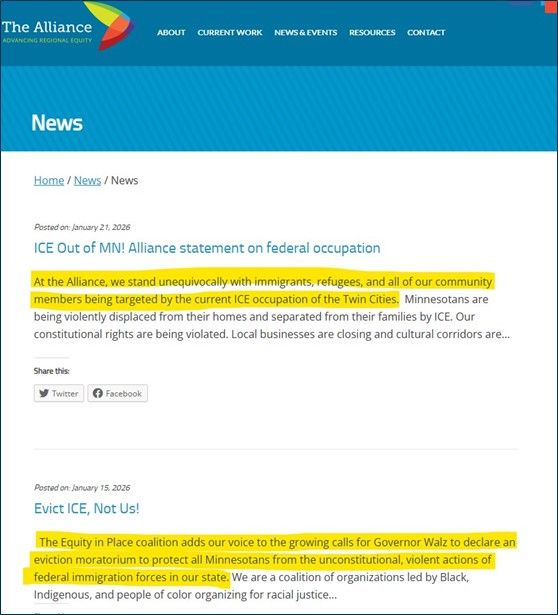 The Alliance
ADVANCING REGIONAL EQUITY

ABOUT CURRENT WORK NEWS & EVENTS RESOURCES CONTACT

News

Home / News / News

Posted on: January 21, 2026

ICE Out of MN! Alliance statement on federal occupation

At the Alliance, we stand unequivocally with immigrants, refugees, and all of our community members being targeted by the current ICE occupation of the Twin Cities. Minnesotans are being violently displaced from their homes and separated from their families by ICE. Our constitutional rights are being violated. Local businesses are closing and cultural corridors are...

Share this:

Twitter Facebook

Posted on: January 15, 2026

Evict ICE, Not Us!

The Equity in Place coalition adds our voice to the growing calls for Governor Walz to declare an eviction moratorium to protect all Minnesotans from the unconstitutional, violent actions of federal immigration forces in our state. We are a coalition of organizations led by Black, Indigenous, and people of color organizing for racial justice...